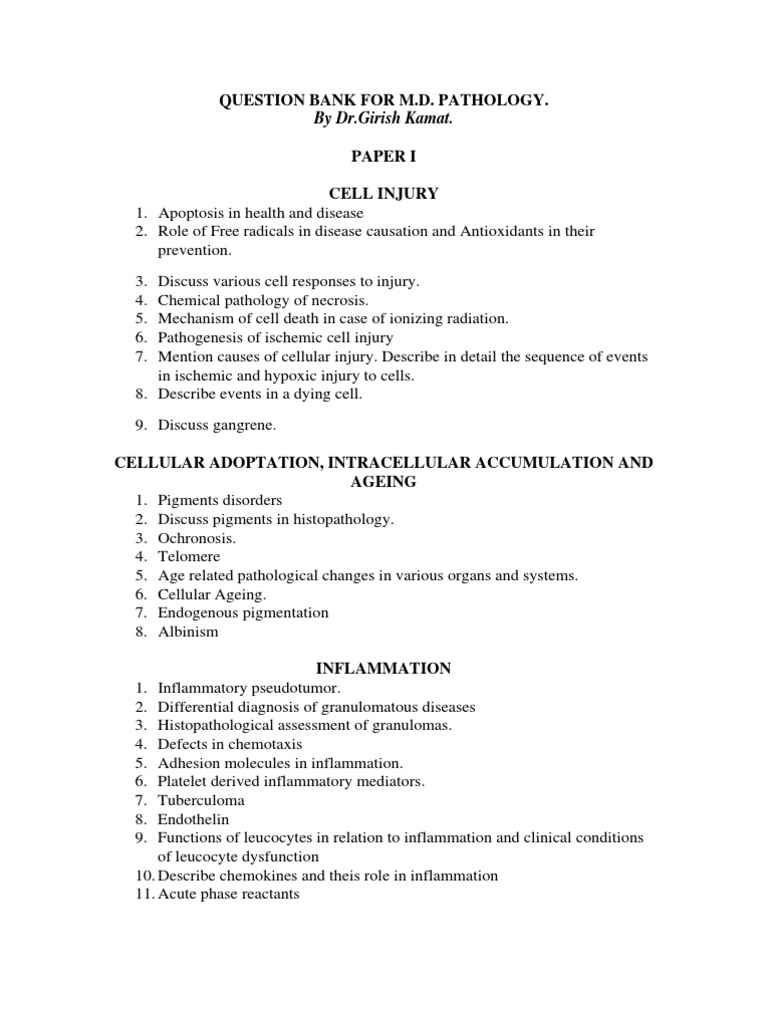 QUESTION BANK FOR M.D. PATHOLOGY.
By Dr.Girish Kamat.

PAPER I

CELL INJURY

1. Apoptosis in health and disease
2. Role of Free radicals in disease causation and Antioxidants in their prevention.
3. Discuss various cell responses to injury.
4. Chemical pathology of necrosis.
5. Mechanism of cell death in case of ionizing radiation.
6. Pathogenesis of ischemic cell injury
7. Mention causes of cellular injury. Describe in detail the sequence of events in ischemic and hypoxic injury to cells.
8. Describe events in a dying cell.
9. Discuss gangrene.

CELLULAR ADOPTATION, INTRACELLULAR ACCUMULATION AND AGEING

1. Pigments disorders
2. Discuss pigments in histopathology.
3. Ochronosis.
4. Telomere
5. Age related pathological changes in various organs and systems.
6. Cellular Ageing.
7. Endogenous pigmentation
8. Albinism

INFLAMMATION

1. Inflammatory pseudotumor.
2. Differential diagnosis of granulomatous diseases
3. Histopathological assessment of granulomas.
4. Defects in chemotaxis
5. Adhesion molecules in inflammation.
6. Platelet derived inflammatory mediators.
7. Tuberculoma
8. Endothelin
9. Functions of leucocytes in relation to inflammation and clinical conditions of leucocyte dysfunction
10. Describe chemokines and theis role in inflammation
11. Acute phase reactants